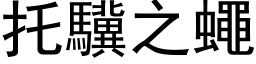 托驥之蠅